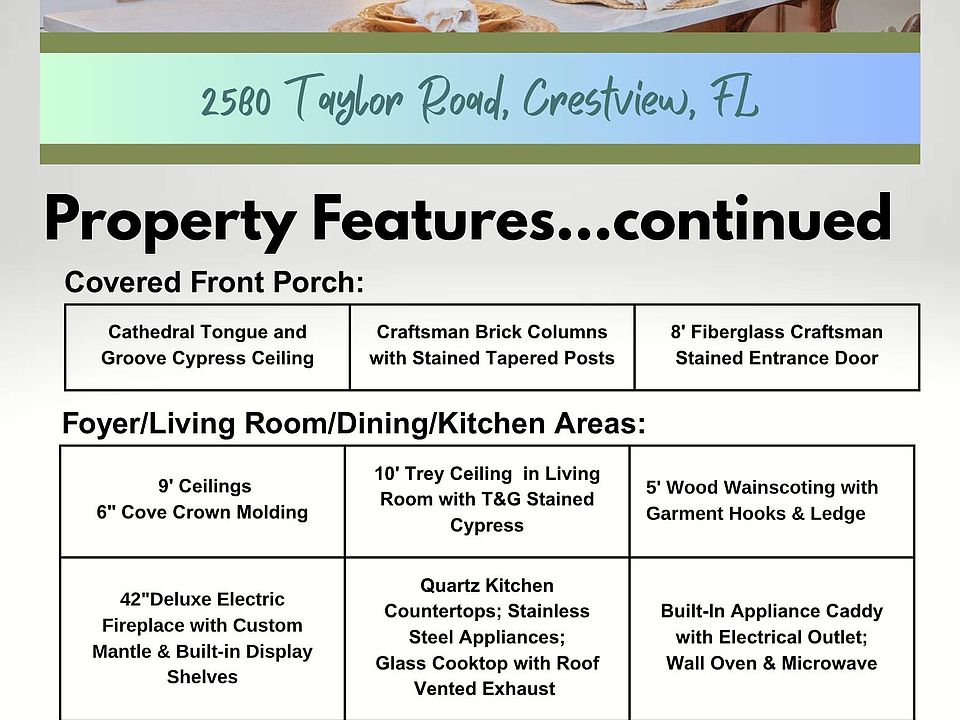 2580 Taylor Road, Crestview, FL

Property Features...continued

Covered Front Porch:

| Cathedral Tongue and Groove Cypress Ceiling | Craftsman Brick Columns with Stained Tapered Posts | 8' Fiberglass Craftsman Stained Entrance Door |
|---|---|---|

Foyer/Living Room/Dining/Kitchen Areas:

| 9' Ceilings 6" Cove Crown Molding | 10' Trey Ceiling in Living Room with T&G Stained Cypress | 5' Wood Wainscoting with Garment Hooks & Ledge |
|---|---|---|
| 42"Deluxe Electric Fireplace with Custom Mantle & Built-in Display Shelves | Quartz Kitchen Countertops; Stainless Steel Appliances; Glass Cooktop with Roof Vented Exhaust | Built-In Appliance Caddy with Electrical Outlet; Wall Oven & Microwave |